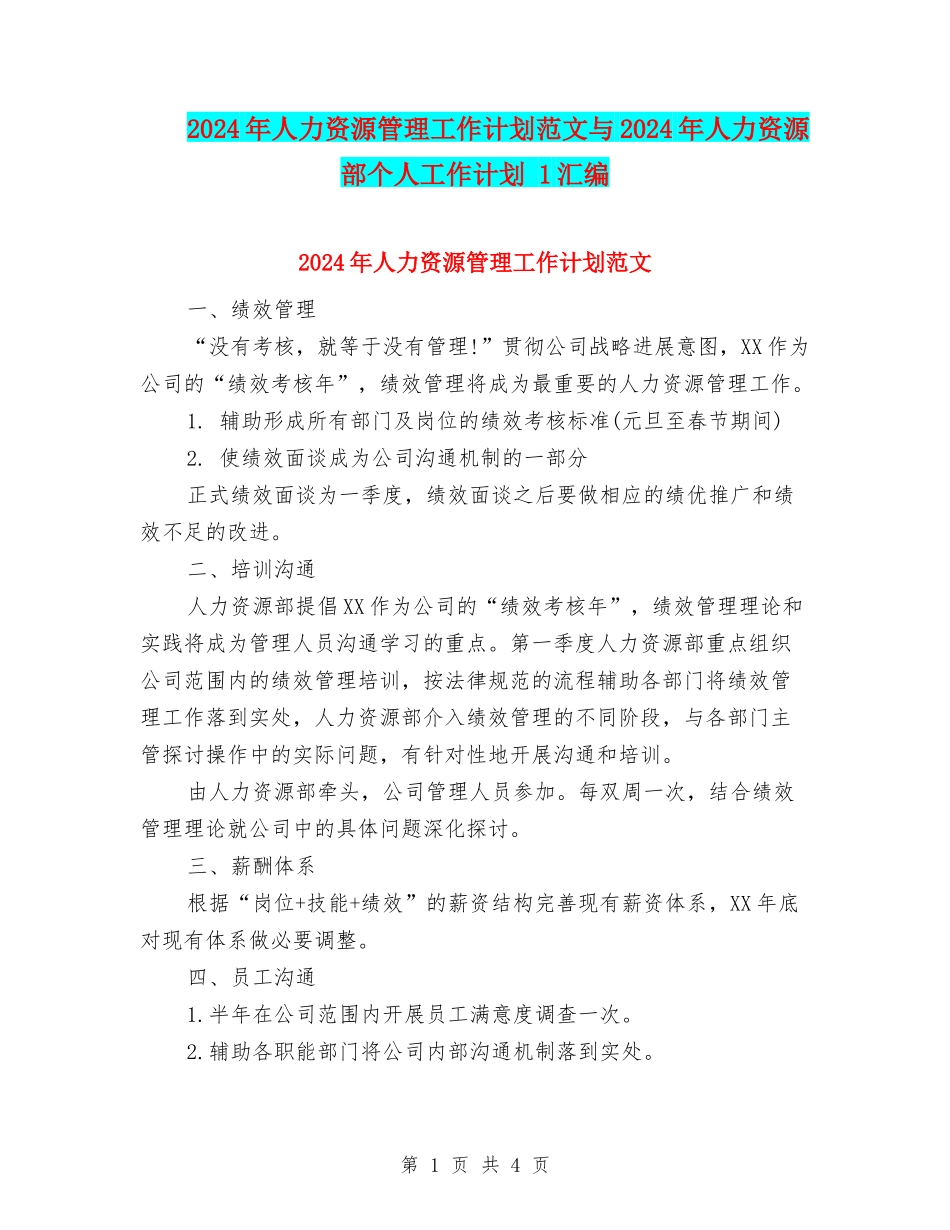 2024年人力资源管理工作计划范文与2024年人力资源部个人工作计划 1汇编

2024年人力资源管理工作计划范文

一、绩效管理

“没有考核，就等于没有管理!”贯彻公司战略进展意图，XX作为公司的“绩效考核年”，绩效管理将成为最重要的人力资源管理工作。

1. 辅助形成所有部门及岗位的绩效考核标准(元旦至春节期间)

2. 使绩效面谈成为公司沟通机制的一部分

正式绩效面谈为一季度，绩效面谈之后要做相应的绩优推广和绩效不足的改进。

二、培训沟通

人力资源部提倡XX作为公司的“绩效考核年”，绩效管理理论和实践将成为管理人员沟通学习的重点。第一季度人力资源部重点组织公司范围内的绩效管理培训，按法律规范的流程辅助各部门将绩效管理工作落到实处，人力资源部介入绩效管理的不同阶段，与各部门主管探讨操作中的实际问题，有针对性地开展沟通和培训。

由人力资源部牵头，公司管理人员参加。每双周一次，结合绩效管理理论就公司中的具体问题深化探讨。

三、薪酬体系

根据“岗位+技能+绩效”的薪资结构完善现有薪资体系，XX年底对现有体系做必要调整。

四、员工沟通

1.半年在公司范围内开展员工满意度调查一次。

2.辅助各职能部门将公司内部沟通机制落到实处。

第 1 页 共 4 页